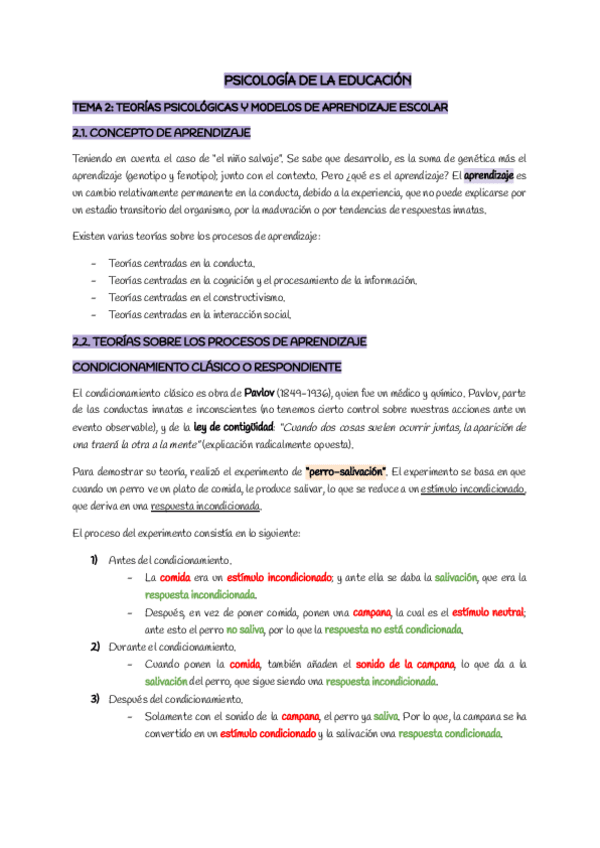 PSICOLOGÍA DE LA EDUCACIÓN

TEMA 2: TEORÍAS PSICOLÓGICAS Y MODELOS DE APRENDIZAJE ESCOLAR

2.1. CONCEPTO DE APRENDIZAJE

Teniendo en cuenta el caso de "el niño salvaje". Se sabe que desarrollo, es la suma de genética más el aprendizaje (genotipo y fenotipo); junto con el contexto. Pero ¿qué es el aprendizaje? El aprendizaje es un cambio relativamente permanente en la conducta, debido a la experiencia, que no puede explicarse por un estadio transitorio del organismo, por la maduración o por tendencias de respuestas innatas.

Existen varias teorías sobre los procesos de aprendizaje:

- Teorías centradas en la conducta.
- Teorías centradas en la cognición y el procesamiento de la información.
- Teorías centradas en el constructivismo.
- Teorías centradas en la interacción social.

2.2. TEORÍAS SOBRE LOS PROCESOS DE APRENDIZAJE

CONDICIONAMIENTO CLÁSICO O RESPONDIENTE

El condicionamiento clásico es obra de Pavlov (1849-1936), quien fue un médico y químico. Pavlov, parte de las conductas innatas e inconscientes (no tenemos cierto control sobre nuestras acciones ante un evento observable), y de la ley de contigüidad: "Cuando dos cosas suelen ocurrir juntas, la aparición de una traerá la otra a la mente" (explicación radicalmente opuesta).

Para demostrar su teoría, realizó el experimento de "perro-salivación". El experimento se basa en que cuando un perro ve un plato de comida, le produce salivar, lo que se reduce a un estímulo incondicionado, que deriva en una respuesta incondicionada.

El proceso del experimento consistía en lo siguiente:

1) Antes del condicionamiento.
- La comida era un estímulo incondicionado; y ante ella se daba la salivación, que era la respuesta incondicionada.
- Después, en vez de poner comida, ponen una campana, la cual es el estímulo neutral; ante esto el perro no saliva, por lo que la respuesta no está condicionada.

2) Durante el condicionamiento.
- Cuando ponen la comida, también añaden el sonido de la campana, lo que da a la salivación del perro, que sigue siendo una respuesta incondicionada.

3) Después del condicionamiento.
- Solamente con el sonido de la campana, el perro ya saliva. Por lo que, la campana se ha convertido en un estímulo condicionado y la salivación una respuesta condicionada.